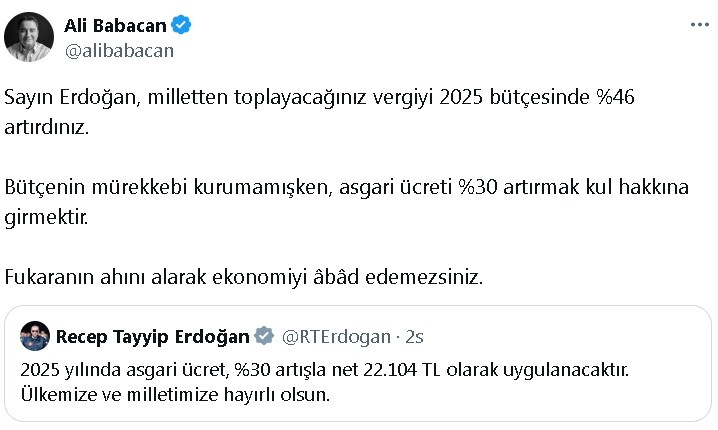 Ali Babacan
@alibabacan

Sayın Erdoğan, milletten toplayacağınız vergiyi 2025 bütçesinde %46 artırdınız.

Bütçenin mürekkebi kurumamışken, asgari ücreti %30 artırmak kul hakkına girmektir.

Fukaranın ahını alarak ekonomiyi âbâd edemezsiniz.

Recep Tayyip Erdoğan @RTErdogan · 2s
2025 yılında asgari ücret, %30 artışla net 22.104 TL olarak uygulanacaktır. Ülkemize ve milletimize hayırlı olsun.